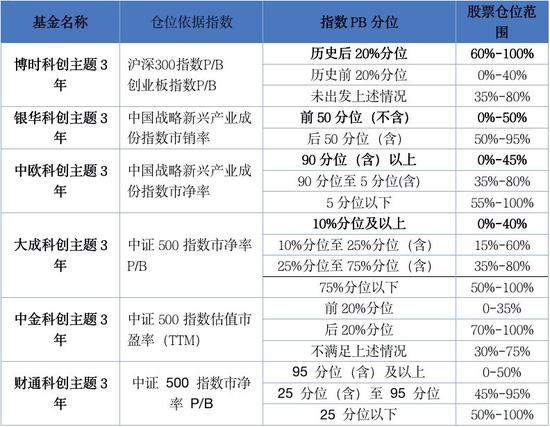 | 基金名称 | 仓位依据指数 | 指数 PB 分位 | 股票仓位范围 |
|---|---|---|---|
| 博时科创主题 3 年 | 沪深300指数P/B 创业板指数P/B | 历史后 20%分位 | 60%-100% |
| | | 历史前 20%分位 | 0%-40% |
| | | 未出发上述情况 | 35%-80% |
| 银华科创主题 3 年 | 中国战略新兴产业成份指数市销率 | 前 50 分位（不含） | 0%-50% |
| | | 后 50 分位（含） | 50%-95% |
| 中欧科创主题 3 年 | 中国战略新兴产业成份指数市净率 | 90 分位（含）以上 | 0%-45% |
| | | 90 分位至 5 分位(含) | 35%-80% |
| | | 5 分位以下 | 55%-100% |
| 大成科创主题 3 年 | 中证 500 指数市净率 P/B | 10%分位及以上 | 0%-40% |
| | | 10%分位至 25%分位（含） | 15%-60% |
| | | 25%分位至 75%分位（含） | 35%-80% |
| | | 75%分位以下 | 50%-100% |
| 中金科创主题 3 年 | 中证 500 指数估值市盈率（TTM） | 前 20%分位 | 0-35% |
| | | 后 20%分位 | 70%-100% |
| | | 不满足上述情况 | 30%-75% |
| 财通科创主题 3 年 | 中证 500 指数市净率 P/B | 95 分位（含）及以上 | 0-50% |
| | | 25 分位（含）至 95 分位 | 45%-95% |
| | | 25 分位以下 | 50%-100% |